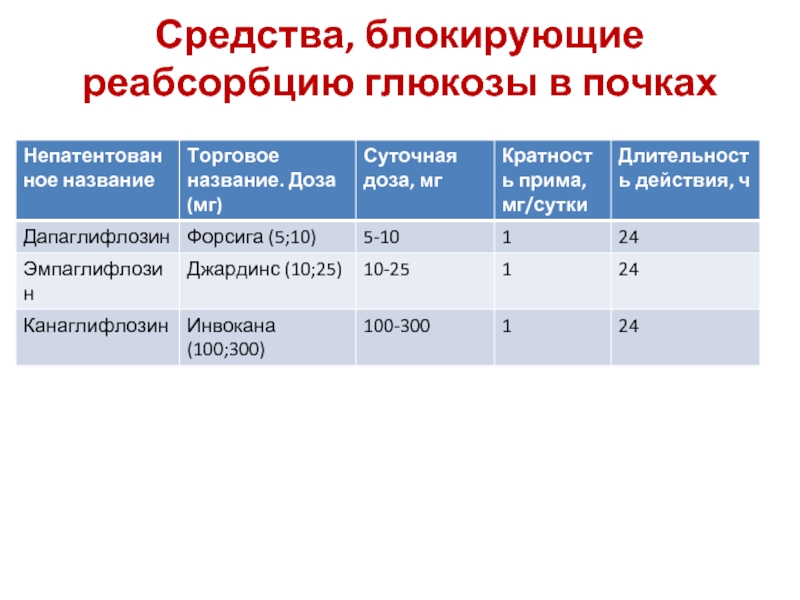 Средства, блокирующие реабсорбцию глюкозы в почках

| Непатентованное название | Торговое название. Доза (мг) | Суточная доза, мг | Кратность прима, мг/сутки | Длительность действия, ч |
|---|---|---|---|---|
| Дапаглифлозин | Форсига (5;10) | 5-10 | 1 | 24 |
| Эмпаглифлозин | Джардинс (10;25) | 10-25 | 1 | 24 |
| Канаглифлозин | Инвокана (100;300) | 100-300 | 1 | 24 |